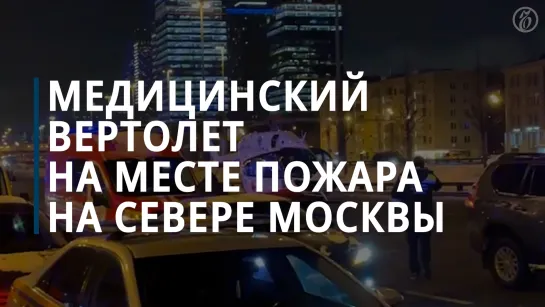 МЕДИЦИНСКИЙ ВЕРТОЛЕТ НА МЕСТЕ ПОЖАРА НА СЕВЕРЕ МОСКВЫ